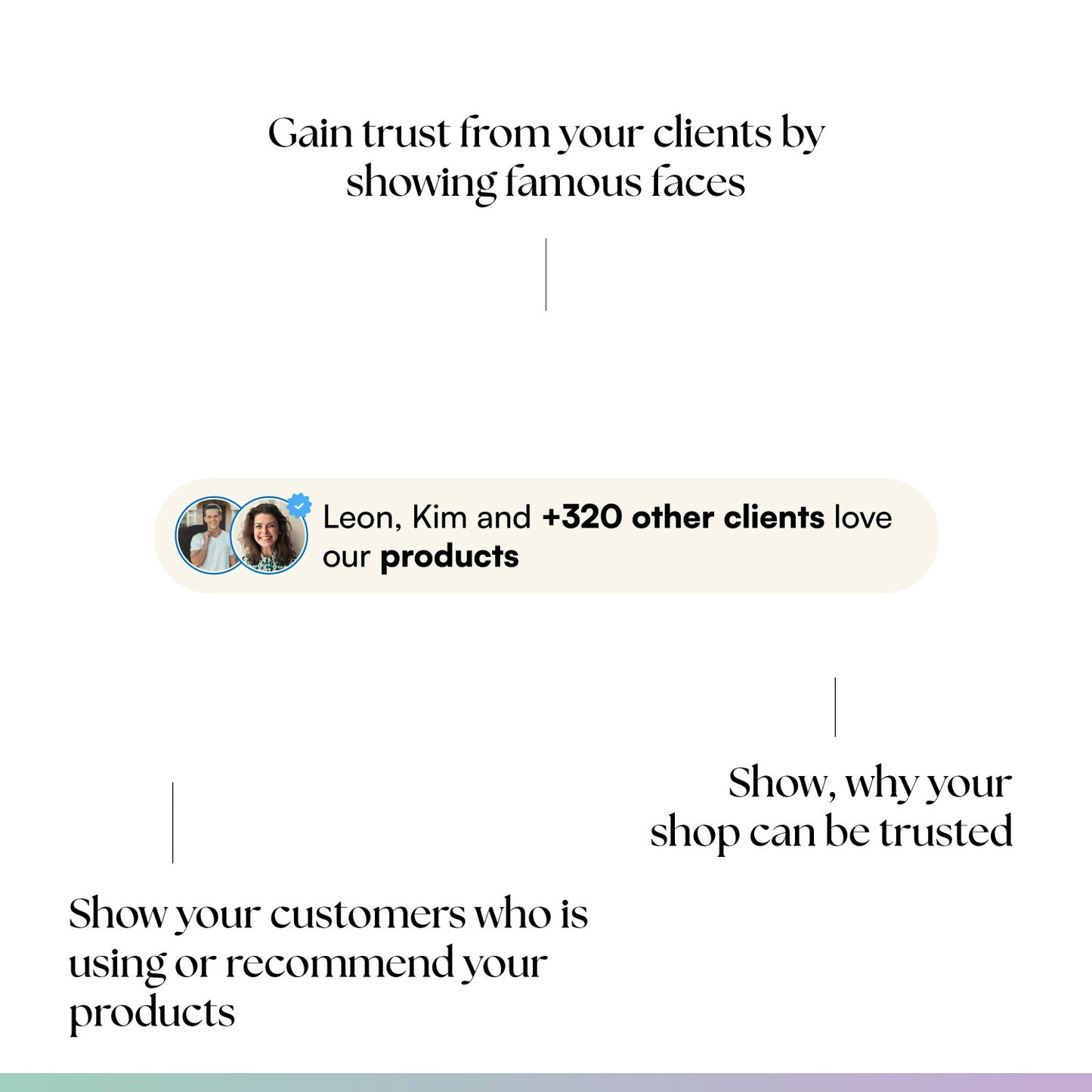 Gain trust from your clients by showing famous faces

Leon, Kim and +320 other clients love our products

Show, why your shop can be trusted

Show your customers who is using or recommend your products